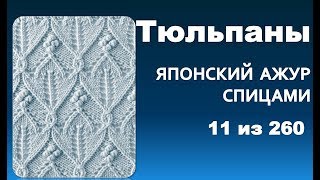 Тюльпаны

ЯПОНСКИЙ АЖУР СПИЦАМИ

11 из 260